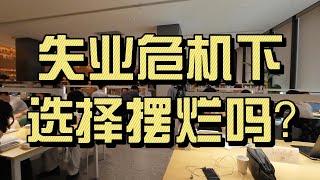 失业危机下
选择摆烂吗?